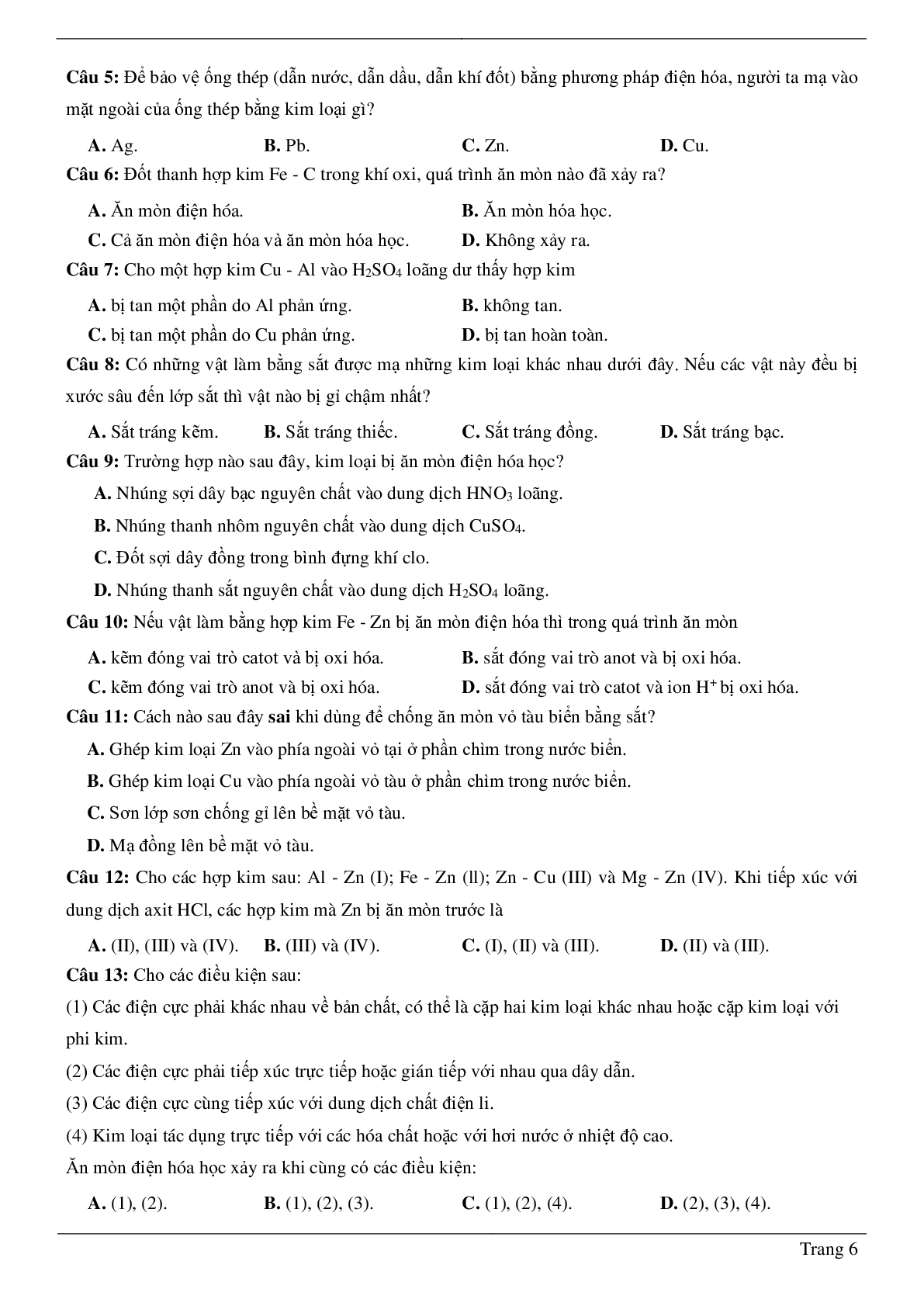 Câu 5: Để bảo vệ ống thép (dẫn nước, dẫn dầu, dẫn khí đốt) bằng phương pháp điện hóa, người ta mạ vào mặt ngoài của ống thép bằng kim loại gì?

A. Ag. B. Pb. C. Zn. D. Cu.

Câu 6: Đốt thanh hợp kim Fe - C trong khí oxi, quá trình ăn mòn nào đã xảy ra?

A. Ăn mòn điện hóa. B. Ăn mòn hóa học.

C. Cả ăn mòn điện hóa và ăn mòn hóa học. D. Không xảy ra.

Câu 7: Cho một hợp kim Cu - Al vào $H_2SO_4$ loãng dư thấy hợp kim

A. bị tan một phần do Al phản ứng. B. không tan.

C. bị tan một phần do Cu phản ứng. D. bị tan hoàn toàn.

Câu 8: Có những vật làm bằng sắt được mạ những kim loại khác nhau dưới đây. Nếu các vật này đều bị xước sâu đến lớp sắt thì vật nào bị gỉ chậm nhất?

A. Sắt tráng kẽm. B. Sắt tráng thiếc. C. Sắt tráng đồng. D. Sắt tráng bạc.

Câu 9: Trường hợp nào sau đây, kim loại bị ăn mòn điện hóa học?

A. Nhúng sợi dây bạc nguyên chất vào dung dịch $HNO_3$ loãng.

B. Nhúng thanh nhôm nguyên chất vào dung dịch $CuSO_4$.

C. Đốt sợi dây đồng trong bình đựng khí clo.

D. Nhúng thanh sắt nguyên chất vào dung dịch $H_2SO_4$ loãng.

Câu 10: Nếu vật làm bằng hợp kim Fe - Zn bị ăn mòn điện hóa thì trong quá trình ăn mòn

A. kẽm đóng vai trò catot và bị oxi hóa. B. sắt đóng vai trò anot và bị oxi hóa.

C. kẽm đóng vai trò anot và bị oxi hóa. D. sắt đóng vai trò catot và ion $H^+$ bị oxi hóa.

Câu 11: Cách nào sau đây sai khi dùng để chống ăn mòn vỏ tàu biển bằng sắt?

A. Ghép kim loại Zn vào phía ngoài vỏ tại ở phần chìm trong nước biển.

B. Ghép kim loại Cu vào phía ngoài vỏ tàu ở phần chìm trong nước biển.

C. Sơn lớp sơn chống gỉ lên bề mặt vỏ tàu.

D. Mạ đồng lên bề mặt vỏ tàu.

Câu 12: Cho các hợp kim sau: Al - Zn (I); Fe - Zn (ll); Zn - Cu (III) và Mg - Zn (IV). Khi tiếp xúc với dung dịch axit HCl, các hợp kim mà Zn bị ăn mòn trước là

A. (II), (III) và (IV). B. (III) và (IV). C. (I), (II) và (III). D. (II) và (III).

Câu 13: Cho các điều kiện sau:

(1) Các điện cực phải khác nhau về bản chất, có thể là cặp hai kim loại khác nhau hoặc cặp kim loại với phi kim.

(2) Các điện cực phải tiếp xúc trực tiếp hoặc gián tiếp với nhau qua dây dẫn.

(3) Các điện cực cùng tiếp xúc với dung dịch chất điện li.

(4) Kim loại tác dụng trực tiếp với các hóa chất hoặc với hơi nước ở nhiệt độ cao.

Ăn mòn điện hóa học xảy ra khi cùng có các điều kiện:

A. (1), (2). B. (1), (2), (3). C. (1), (2), (4). D. (2), (3), (4).

Trang 6